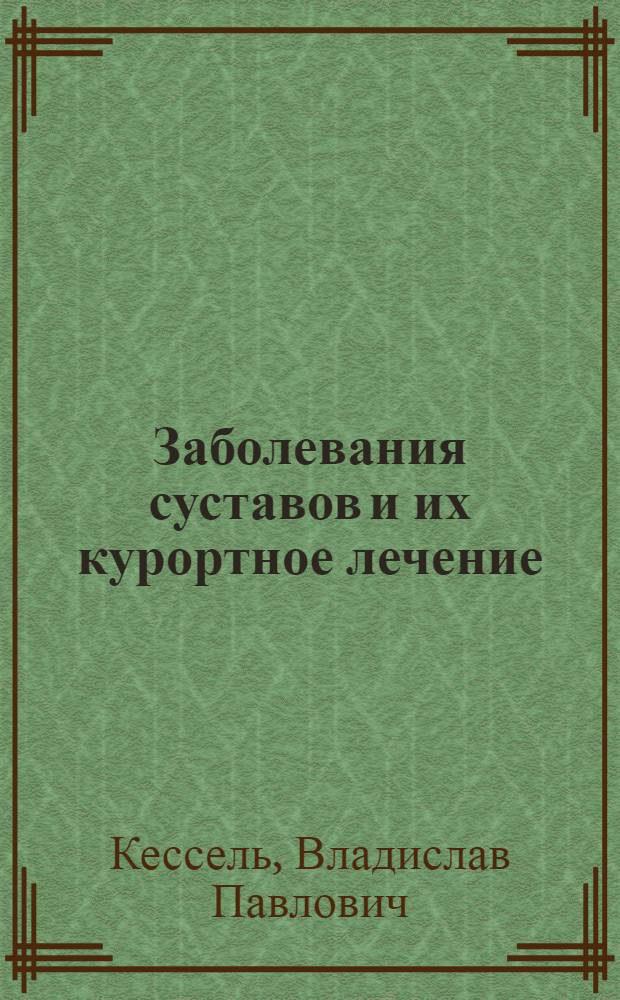 Заболевания суставов и их курортное лечение

Кессель, Владислав Павлович